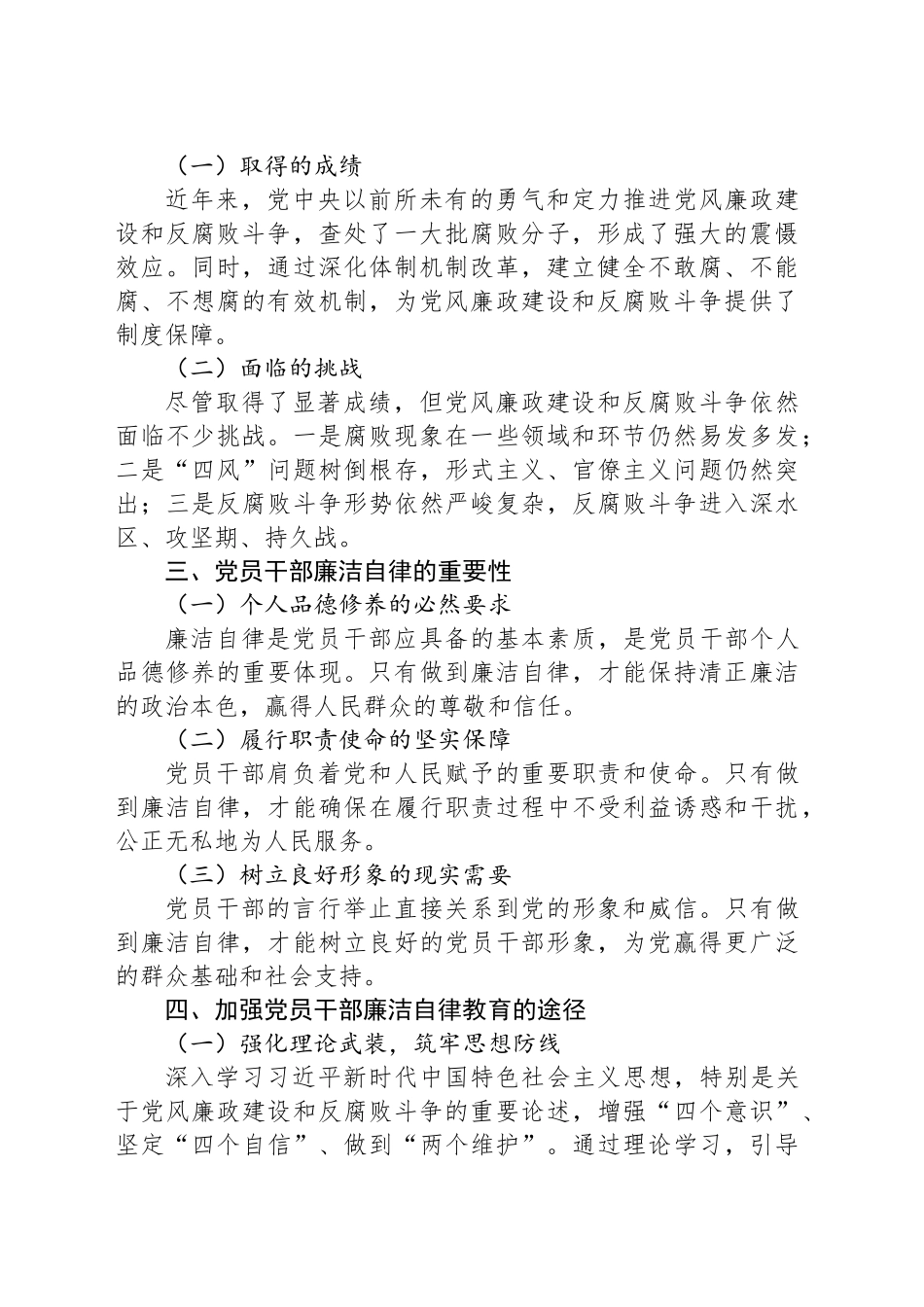 （一）取得的成绩

近年来，党中央以前所未有的勇气和定力推进党风廉政建设和反腐败斗争，查处了一大批腐败分子，形成了强大的震慑效应。同时，通过深化体制机制改革，建立健全不敢腐、不能腐、不想腐的有效机制，为党风廉政建设和反腐败斗争提供了制度保障。

（二）面临的挑战

尽管取得了显著成绩，但党风廉政建设和反腐败斗争依然面临不少挑战。一是腐败现象在一些领域和环节仍然易发多发；二是“四风”问题树倒根存，形式主义、官僚主义问题仍然突出；三是反腐败斗争形势依然严峻复杂，反腐败斗争进入深水区、攻坚期、持久战。

三、党员干部廉洁自律的重要性

（一）个人品德修养的必然要求

廉洁自律是党员干部应具备的基本素质，是党员干部个人品德修养的重要体现。只有做到廉洁自律，才能保持清正廉洁的政治本色，赢得人民群众的尊敬和信任。

（二）履行职责使命的坚实保障

党员干部肩负着党和人民赋予的重要职责和使命。只有做到廉洁自律，才能确保在履行职责过程中不受利益诱惑和干扰，公正无私地为人民服务。

（三）树立良好形象的现实需要

党员干部的言行举止直接关系到党的形象和威信。只有做到廉洁自律，才能树立良好的党员干部形象，为党赢得更广泛的群众基础和社会支持。

四、加强党员干部廉洁自律教育的途径

（一）强化理论武装，筑牢思想防线

深入学习习近平新时代中国特色社会主义思想，特别是关于党风廉政建设和反腐败斗争的重要论述，增强“四个意识”、坚定“四个自信”、做到“两个维护”。通过理论学习，引导